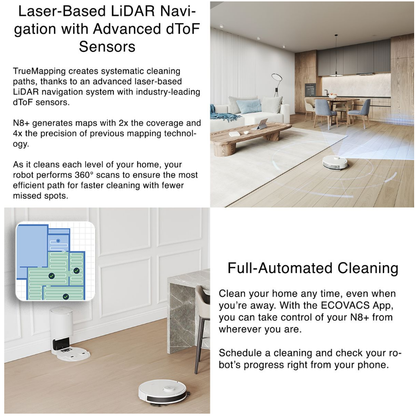 Laser-Based LiDAR Navigation with Advanced dToF Sensors

TrueMapping creates systematic cleaning paths, thanks to an advanced laser-based LiDAR navigation system with industry-leading dToF sensors.

N8+ generates maps with 2x the coverage and 4x the precision of previous mapping technology.

As it cleans each level of your home, your robot performs 360° scans to ensure the most efficient path for faster cleaning with fewer missed spots.

Full-Automated Cleaning

Clean your home any time, even when you're away. With the ECOVACS App, you can take control of your N8+ from wherever you are.

Schedule a cleaning and check your robot's progress right from your phone.